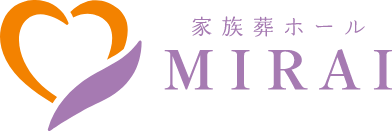 家族葬ホール
MIRAI